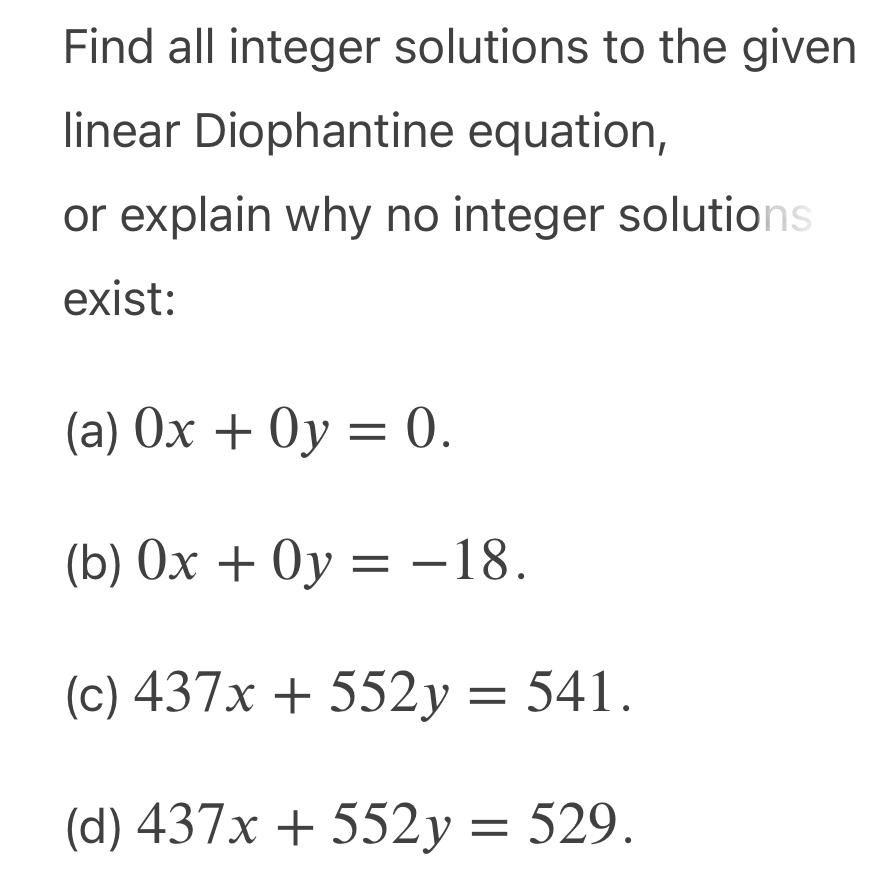 Find all integer solutions to the given linear Diophantine equation,
or explain why no integer solutions exist:

(a) $0x + 0y = 0$.

(b) $0x + 0y = -18$.

(c) $437x + 552y = 541$.

(d) $437x + 552y = 529$.